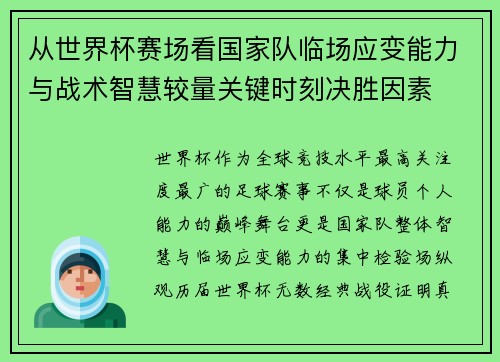 从世界杯赛场看国家队临场应变能力与战术智慧较量关键时刻决胜因素

世界杯作为全球竞技水平最高关注度最广的足球赛事不仅是球员个人能力的巅峰舞台更是国家队整体智慧与临场应变能力的集中检验场纵观历届世界杯无数经典战役证明真